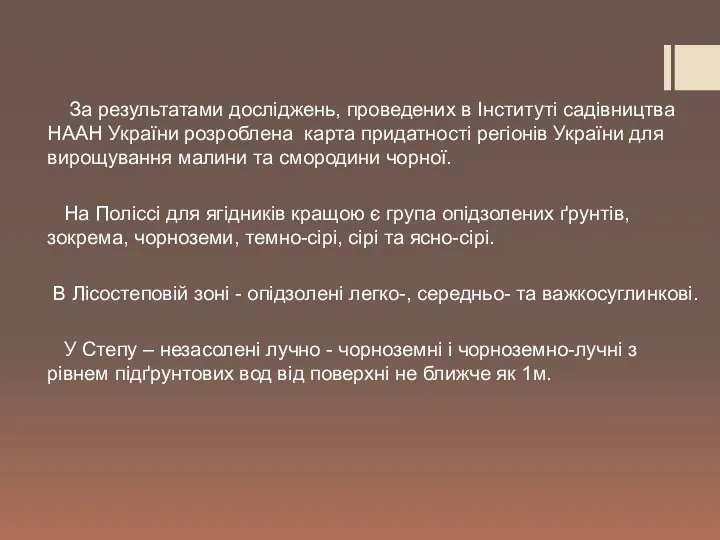 За результатами досліджень, проведених в Інституті садівництва НААН України розроблена карта придатності регіонів України для вирощування малини та смородини чорної.

На Поліссі для ягідників кращою є група опідзолених ґрунтів, зокрема, чорноземи, темно-сірі, сірі та ясно-сірі.

В Лісостеповій зоні - опідзолені легко-, середньо- та важкосуглинкові.

У Степу – незасолені лучно - чорноземні і чорноземно-лучні з рівнем підґрунтових вод від поверхні не ближче як 1м.